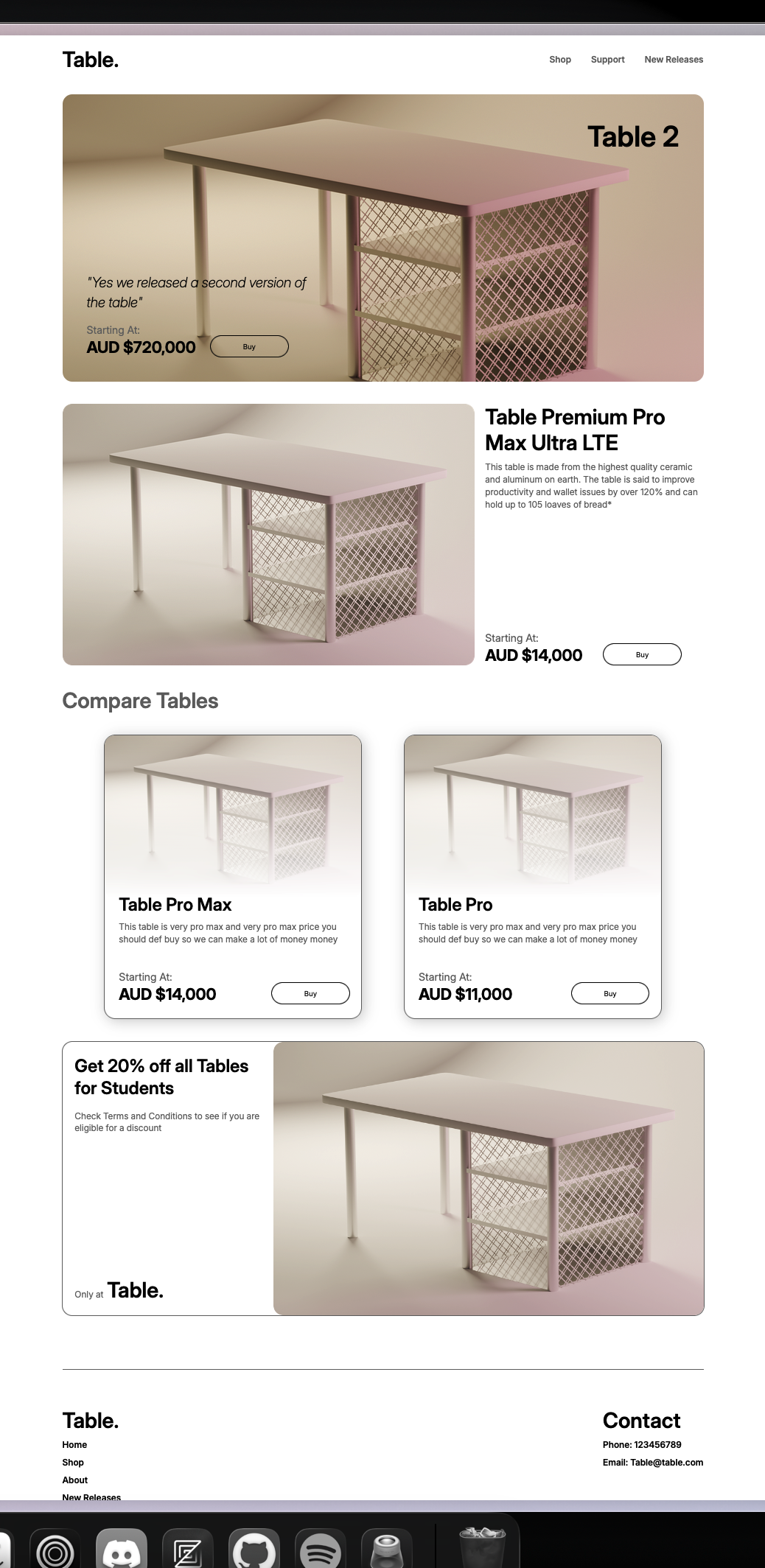 Table.

Shop Support New Releases

Table 2

"Yes we released a second version of the table"

Starting At:
AUD $720,000

Buy

Table Premium Pro Max Ultra LTE

This table is made from the highest quality ceramic and aluminum on earth. The table is said to improve productivity and wallet issues by over 120% and can hold up to 105 loaves of bread*

Starting At:
AUD $14,000

Buy

Compare Tables

Table Pro Max

This table is very pro max and very pro max price you should def buy so we can make a lot of money money

Starting At:
AUD $14,000

Buy

Table Pro

This table is very pro max and very pro max price you should def buy so we can make a lot of money money

Starting At:
AUD $11,000

Buy

Get 20% off all Tables for Students

Check Terms and Conditions to see if you are eligible for a discount

Only at Table.

Table.

Home
Shop
About
New Releases

Contact

Phone: 123456789
Email: Table@table.com